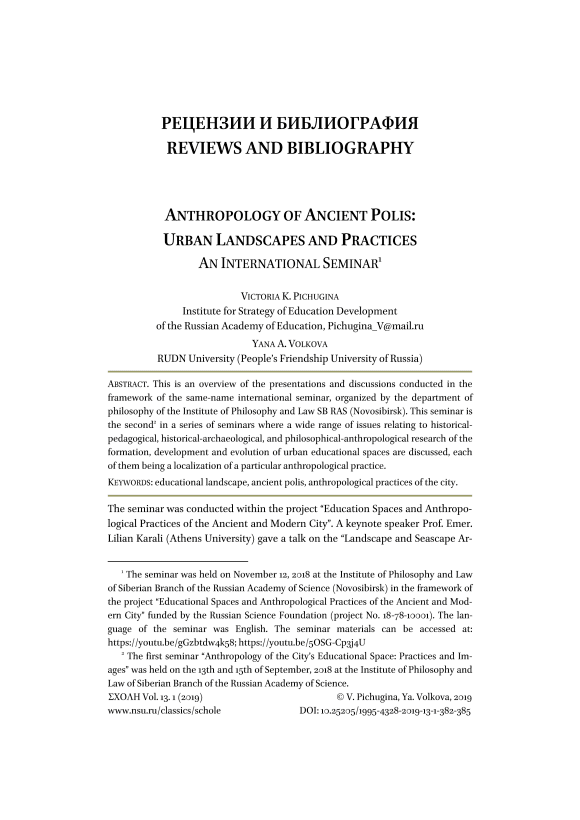 РЕЦЕНЗИИ И БИБЛИОГРАФИЯ
REVIEWS AND BIBLIOGRAPHY

ANTHROPOLOGY OF ANCIENT POLIS:
URBAN LANDSCAPES AND PRACTICES
AN INTERNATIONAL SEMINAR$^1$

VICTORIA K. PICHUGINA
Institute for Strategy of Education Development of the Russian Academy of Education, Pichugina_V@mail.ru

YANA A. VOLKOVA
RUDN University (People's Friendship University of Russia)

ABSTRACT. This is an overview of the presentations and discussions conducted in the framework of the same-name international seminar, organized by the department of philosophy of the Institute of Philosophy and Law SB RAS (Novosibirsk). This seminar is the second$^2$ in a series of seminars where a wide range of issues relating to historical-pedagogical, historical-archaeological, and philosophical-anthropological research of the formation, development and evolution of urban educational spaces are discussed, each of them being a localization of a particular anthropological practice.

KEYWORDS: educational landscape, ancient polis, anthropological practices of the city.

The seminar was conducted within the project "Education Spaces and Anthropological Practices of the Ancient and Modern City". A keynote speaker Prof. Emer. Lilian Karali (Athens University) gave a talk on the "Landscape and Seascape Ar-

$^1$ The seminar was held on November 12, 2018 at the Institute of Philosophy and Law of Siberian Branch of the Russian Academy of Science (Novosibirsk) in the framework of the project "Educational Spaces and Anthropological Practices of the Ancient and Modern City" funded by the Russian Science Foundation (project No. 18-78-10001). The language of the seminar was English. The seminar materials can be accessed at: https://youtu.be/gGzbtdw4k58; https://youtu.be/5OSG-Cp3j4U

$^2$ The first seminar "Anthropology of the City's Educational Space: Practices and Images" was held on the 13th and 15th of September, 2018 at the Institute of Philosophy and Law of Siberian Branch of the Russian Academy of Science.

ΣΧΟΛΗ Vol. 13. 1 (2019)
www.nsu.ru/classics/schole

© V. Pichugina, Ya. Volkova, 2019
DOI: 10.25205/1995-4328-2019-13-1-382-385